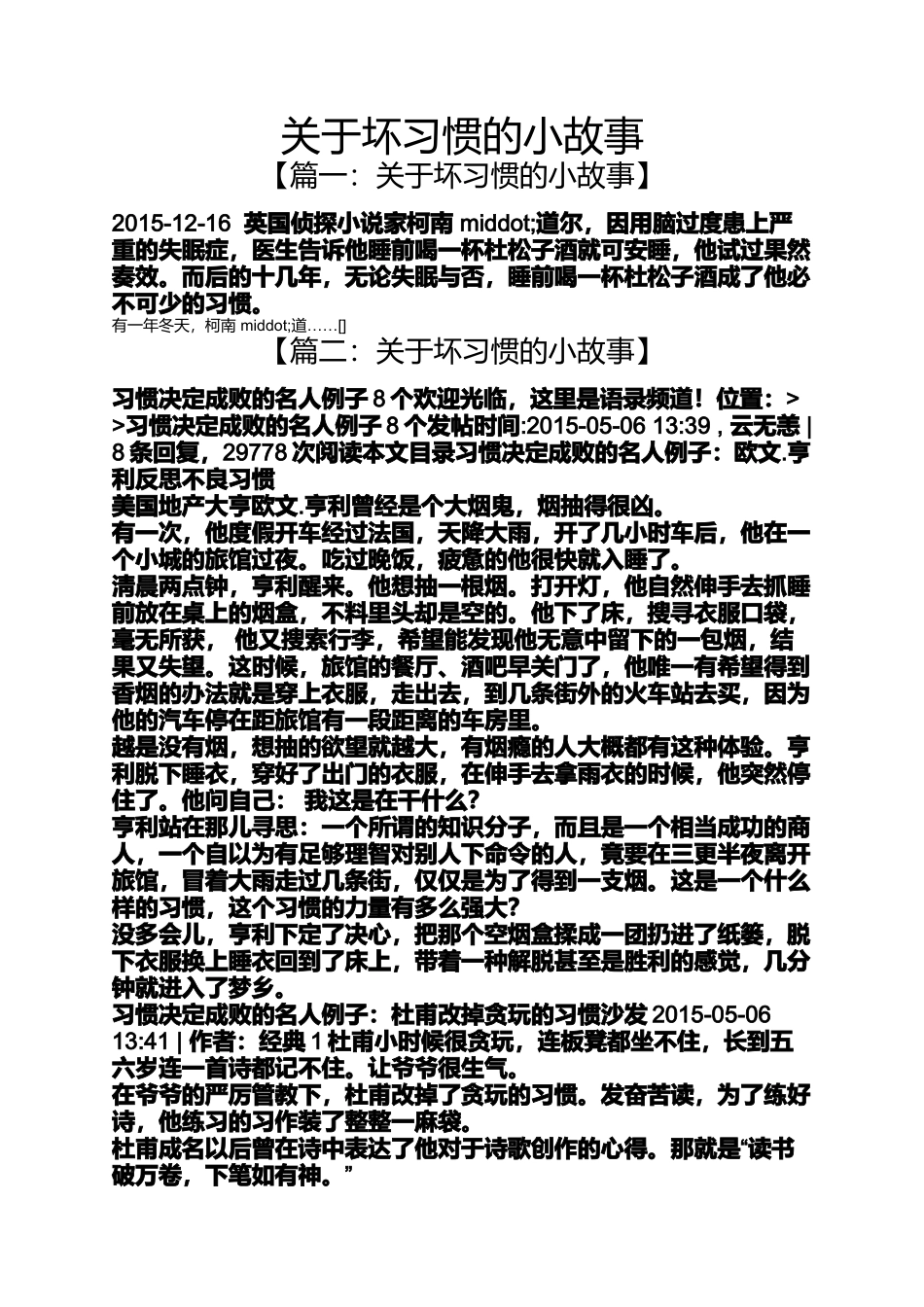 关于坏习惯的小故事
【篇一：关于坏习惯的小故事】

2015-12-16 英国侦探小说家柯南 middot;道尔，因用脑过度患上严重的失眠症，医生告诉他睡前喝一杯杜松子酒就可安睡，他试过果然奏效。而后的十几年，无论失眠与否，睡前喝一杯杜松子酒成了他必不可少的习惯。
有一年冬天，柯南 middot;道……[]

【篇二：关于坏习惯的小故事】

习惯决定成败的名人例子 8 个欢迎光临，这里是语录频道！位置：> >习惯决定成败的名人例子 8 个发帖时间:2015-05-06 13:39 , 云无恙 | 8 条回复，29778 次阅读本文目录习惯决定成败的名人例子：欧文.亨利反思不良习惯
美国地产大亨欧文.亨利曾经是个大烟鬼，烟抽得很凶。
有一次，他度假开车经过法国，天降大雨，开了几小时车后，他在一个小城的旅馆过夜。吃过晚饭，疲惫的他很快就入睡了。
清晨两点钟，亨利醒来。他想抽一根烟。打开灯，他自然伸手去抓睡前放在桌上的烟盒，不料里头却是空的。他下了床，搜寻衣服口袋，毫无所获， 他又搜索行李，希望能发现他无意中留下的一包烟，结果又失望。这时候，旅馆的餐厅、酒吧早关门了，他唯一有希望得到香烟的办法就是穿上衣服，走出去，到几条街外的火车站去买，因为他的汽车停在距旅馆有一段距离的车房里。
越是没有烟，想抽的欲望就越大，有烟瘾的人大概都有这种体验。亨利脱下睡衣，穿好了出门的衣服，在伸手去拿雨衣的时候，他突然停住了。他问自己： 我这是在干什么?
亨利站在那儿寻思：一个所谓的知识分子，而且是一个相当成功的商人，一个自以为有足够理智对别人下命令的人，竟要在三更半夜离开旅馆，冒着大雨走过几条街，仅仅是为了得到一支烟。这是一个什么样的习惯，这个习惯的力量有多么强大?
没多会儿，亨利下定了决心，把那个空烟盒揉成一团扔进了纸篓，脱下衣服换上睡衣回到了床上，带着一种解脱甚至是胜利的感觉，几分钟就进入了梦乡。
习惯决定成败的名人例子：杜甫改掉贪玩的习惯沙发 2015-05-06 13:41 | 作者：经典 1 杜甫小时候很贪玩，连板凳都坐不住，长到五六岁连一首诗都记不住。让爷爷很生气。
在爷爷的严厉管教下，杜甫改掉了贪玩的习惯。发奋苦读，为了练好诗，他练习的习作装了整整一麻袋。
杜甫成名以后曾在诗中表达了他对于诗歌创作的心得。那就是“读书破万卷，下笔如有神。”